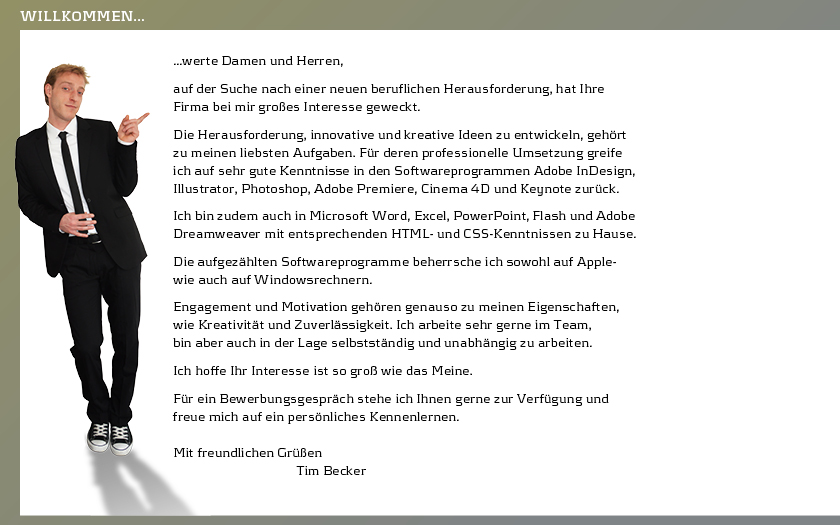 WILLKOMMEN...

...werte Damen und Herren,

auf der Suche nach einer neuen beruflichen Herausforderung, hat Ihre Firma bei mir großes Interesse geweckt.

Die Herausforderung, innovative und kreative Ideen zu entwickeln, gehört zu meinen liebsten Aufgaben. Für deren professionelle Umsetzung greife ich auf sehr gute Kenntnisse in den Softwareprogrammen Adobe InDesign, Illustrator, Photoshop, Adobe Premiere, Cinema 4D und Keynote zurück.

Ich bin zudem auch in Microsoft Word, Excel, PowerPoint, Flash und Adobe Dreamweaver mit entsprechenden HTML- und CSS-Kenntnissen zu Hause.

Die aufgezählten Softwareprogramme beherrsche ich sowohl auf Apple- wie auch auf Windowsrechnern.

Engagement und Motivation gehören genauso zu meinen Eigenschaften, wie Kreativität und Zuverlässigkeit. Ich arbeite sehr gerne im Team, bin aber auch in der Lage selbstständig und unabhängig zu arbeiten.

Ich hoffe Ihr Interesse ist so groß wie das Meine.

Für ein Bewerbungsgespräch stehe ich Ihnen gerne zur Verfügung und freue mich auf ein persönliches Kennenlernen.

Mit freundlichen Grüßen
Tim Becker